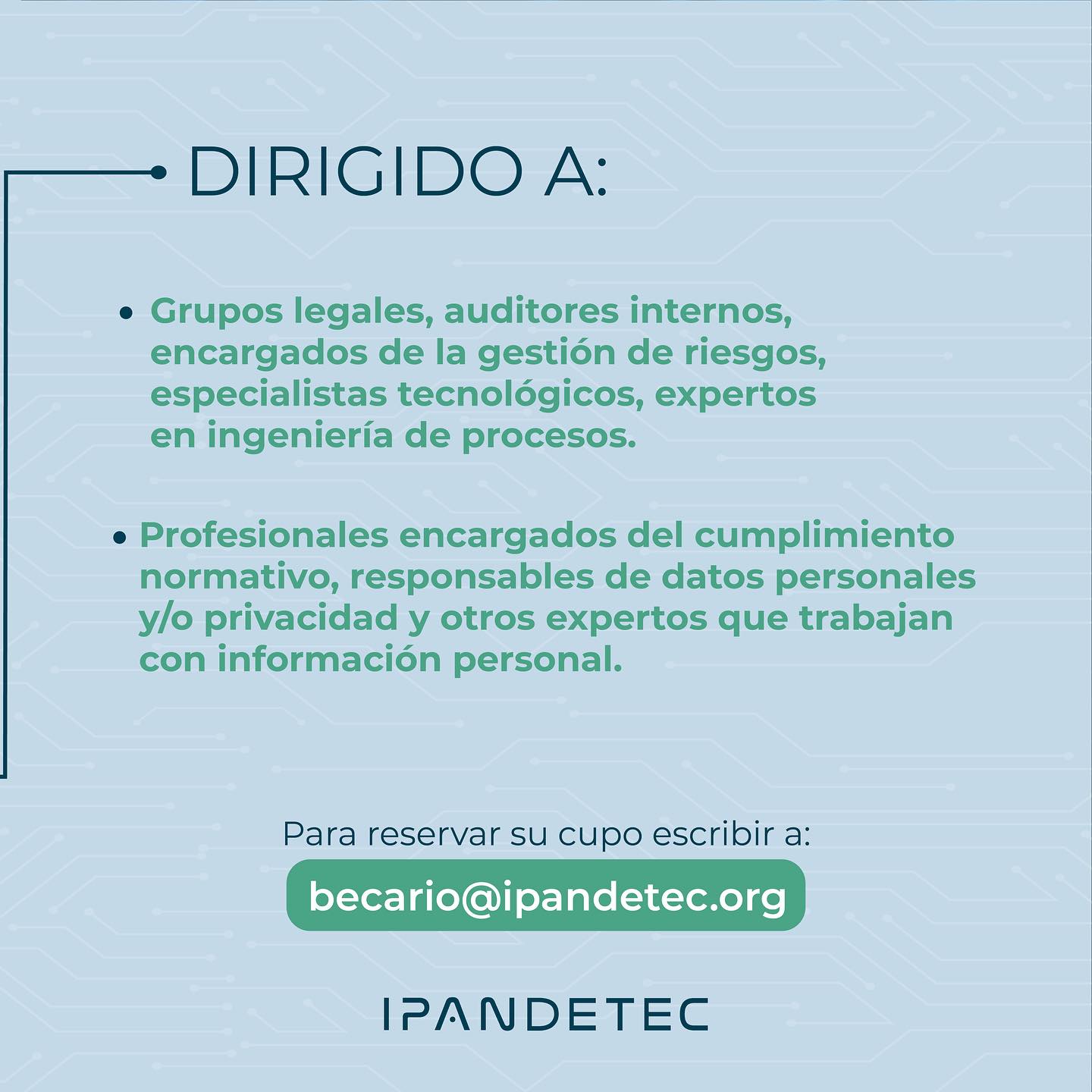 DIRIGIDO A:

• Grupos legales, auditores internos, encargados de la gestión de riesgos, especialistas tecnológicos, expertos en ingeniería de procesos.

• Profesionales encargados del cumplimiento normativo, responsables de datos personales y/o privacidad y otros expertos que trabajan con información personal.

Para reservar su cupo escribir a:

becario@ipandetec.org

IPANDETEC